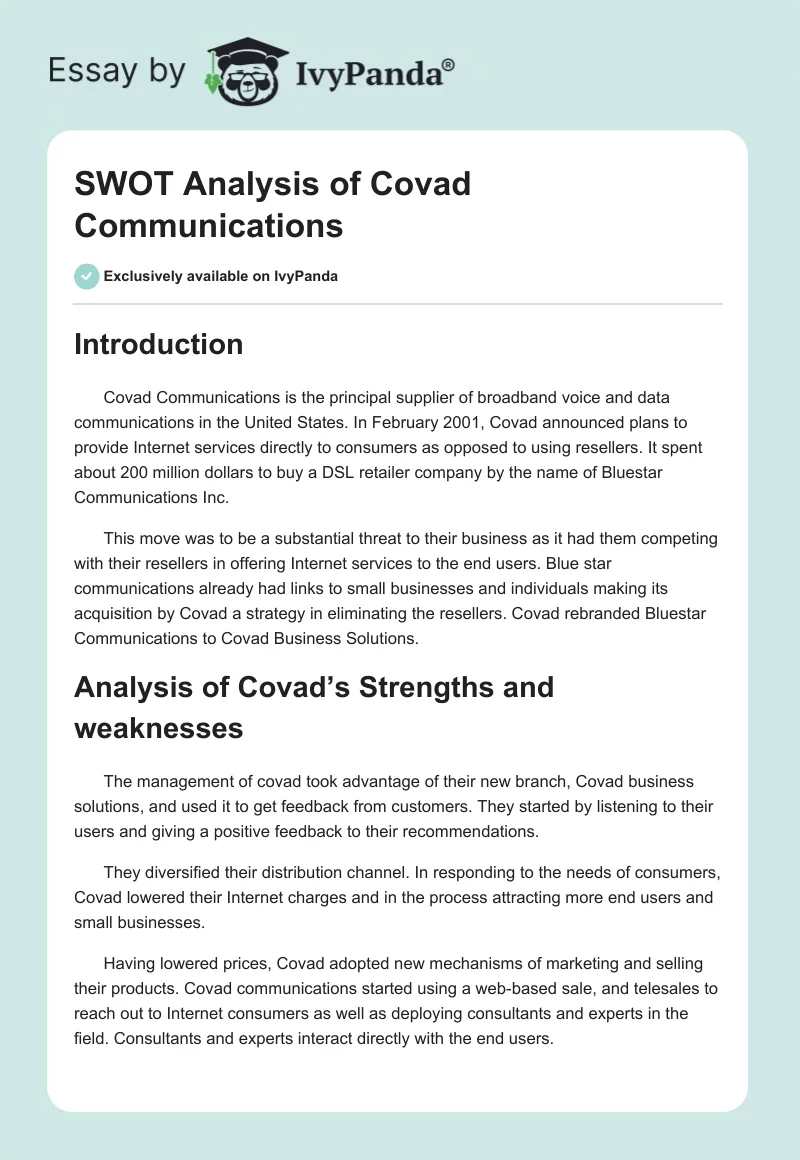 Essay by IvyPanda®

SWOT Analysis of Covad Communications

Exclusively available on IvyPanda

Introduction

Covad Communications is the principal supplier of broadband voice and data communications in the United States. In February 2001, Covad announced plans to provide Internet services directly to consumers as opposed to using resellers. It spent about 200 million dollars to buy a DSL retailer company by the name of Bluestar Communications Inc.

This move was to be a substantial threat to their business as it had them competing with their resellers in offering Internet services to the end users. Blue star communications already had links to small businesses and individuals making its acquisition by Covad a strategy in eliminating the resellers. Covad rebranded Bluestar Communications to Covad Business Solutions.

Analysis of Covad's Strengths and weaknesses

The management of covad took advantage of their new branch, Covad business solutions, and used it to get feedback from customers. They started by listening to their users and giving a positive feedback to their recommendations.

They diversified their distribution channel. In responding to the needs of consumers, Covad lowered their Internet charges and in the process attracting more end users and small businesses.

Having lowered prices, Covad adopted new mechanisms of marketing and selling their products. Covad communications started using a web-based sale, and telesales to reach out to Internet consumers as well as deploying consultants and experts in the field. Consultants and experts interact directly with the end users.